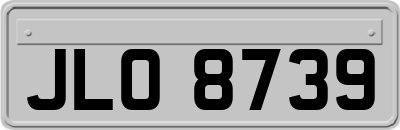 JLO 8739